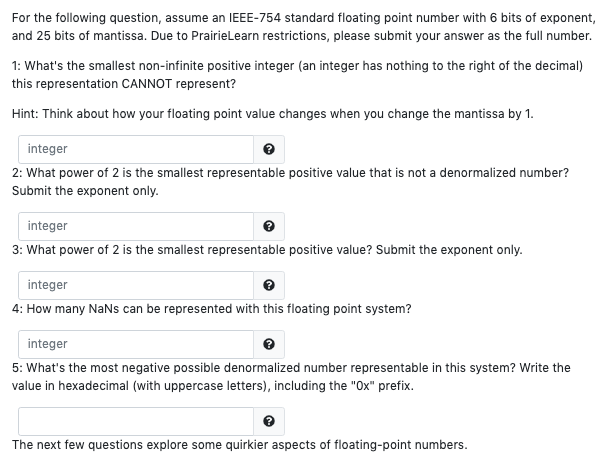 For the following question, assume an IEEE-754 standard floating point number with 6 bits of exponent, and 25 bits of mantissa. Due to PrairieLearn restrictions, please submit your answer as the full number.

1: What's the smallest non-infinite positive integer (an integer has nothing to the right of the decimal) this representation CANNOT represent?

Hint: Think about how your floating point value changes when you change the mantissa by 1.

integer

2: What power of 2 is the smallest representable positive value that is not a denormalized number? Submit the exponent only.

integer

3: What power of 2 is the smallest representable positive value? Submit the exponent only.

integer

4: How many NaNs can be represented with this floating point system?

integer

5: What's the most negative possible denormalized number representable in this system? Write the value in hexadecimal (with uppercase letters), including the "0x" prefix.

The next few questions explore some quirkier aspects of floating-point numbers.